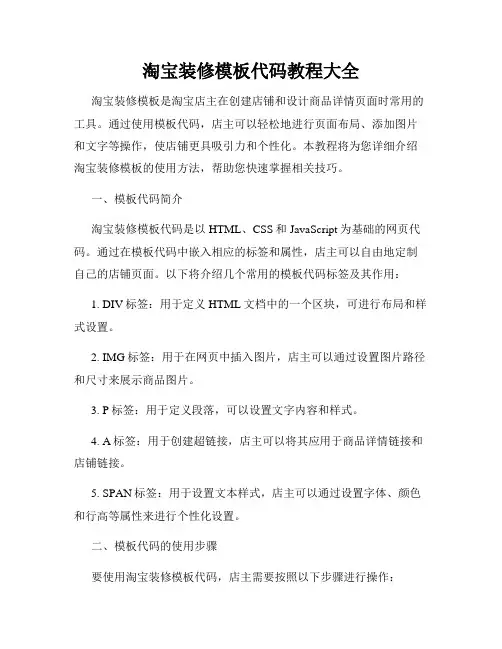 淘宝装修模板代码教程大全

淘宝装修模板是淘宝店主在创建店铺和设计商品详情页面时常用的工具。通过使用模板代码，店主可以轻松地进行页面布局、添加图片和文字等操作，使店铺更具吸引力和个性化。本教程将为您详细介绍淘宝装修模板的使用方法，帮助您快速掌握相关技巧。

一、模板代码简介

淘宝装修模板代码是以 HTML、CSS 和 JavaScript 为基础的网页代码。通过在模板代码中嵌入相应的标签和属性，店主可以自由地定制自己的店铺页面。以下将介绍几个常用的模板代码标签及其作用：

1. DIV 标签：用于定义 HTML 文档中的一个区块，可进行布局和样式设置。

2. IMG 标签：用于在网页中插入图片，店主可以通过设置图片路径和尺寸来展示商品图片。

3. P 标签：用于定义段落，可以设置文字内容和样式。

4. A 标签：用于创建超链接，店主可以将其应用于商品详情链接和店铺链接。

5. SPAN 标签：用于设置文本样式，店主可以通过设置字体、颜色和行高等属性来进行个性化设置。

二、模板代码的使用步骤

要使用淘宝装修模板代码，店主需要按照以下步骤进行操作：